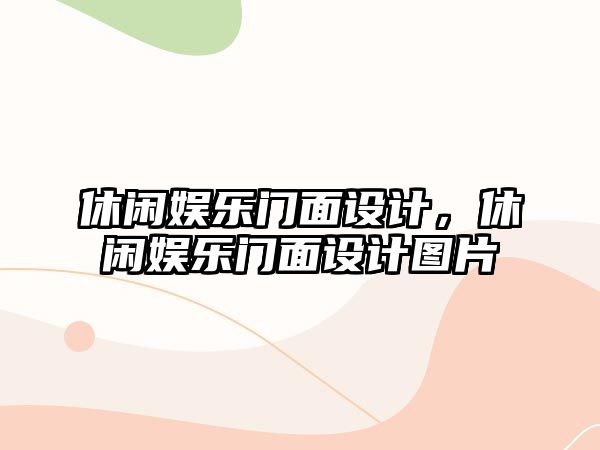 休闲娱乐门面设计，休闲娱乐门面设计图片